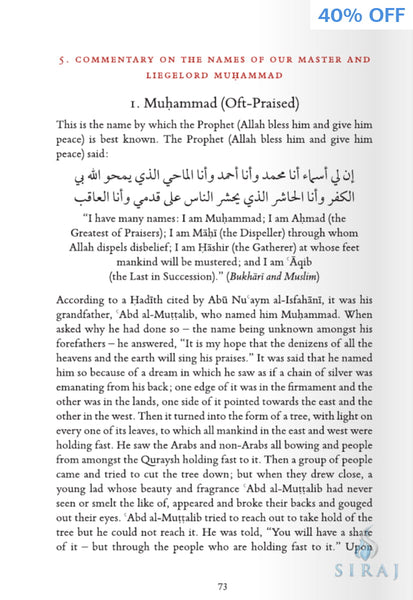 40% OFF

5. COMMENTARY ON THE NAMES OF OUR MASTER AND LIEGELORD MUḤAMMAD

1. Muḥammad (Oft-Praised)

This is the name by which the Prophet (Allah bless him and give him peace) is best known. The Prophet (Allah bless him and give him peace) said:

إن لي أسماء أنا محمد وأنا أحمد وأنا الماحي الذي يمحو الله بي الكفر وأنا الحاشر الذي يحشر الناس على قدمي وأنا العاقب

"I have many names: I am Muḥammad; I am Aḥmad (the Greatest of Praisers); I am Māḥī (the Dispeller) through whom Allah dispels disbelief; I am Ḥāshir (the Gatherer) at whose feet mankind will be mustered; and I am ʿĀqib (the Last in Succession)." (Bukhārī and Muslim)

According to a Ḥadīth cited by Abū Nuʿaym al-Isfahānī, it was his grandfather, ʿAbd al-Muṭṭalib, who named him Muḥammad. When asked why he had done so – the name being unknown amongst his forefathers – he answered, "It is my hope that the denizens of all the heavens and the earth will sing his praises." It was said that he named him so because of a dream in which he saw as if a chain of silver was emanating from his back; one edge of it was in the firmament and the other was in the lands, one side of it pointed towards the east and the other in the west. Then it turned into the form of a tree, with light on every one of its leaves, to which all mankind in the east and west were holding fast. He saw the Arabs and non-Arabs all bowing and people from amongst the Quraysh holding fast to it. Then a group of people came and tried to cut the tree down; but when they drew close, a young lad whose beauty and fragrance ʿAbd al-Muṭṭalib had never seen or smelt the like of, appeared and broke their backs and gouged out their eyes. ʿAbd al-Muṭṭalib tried to reach out to take hold of the tree but he could not reach it. He was told, "You will have a share of it – but through the people who are holding fast to it." Upon

SIRAJ

73